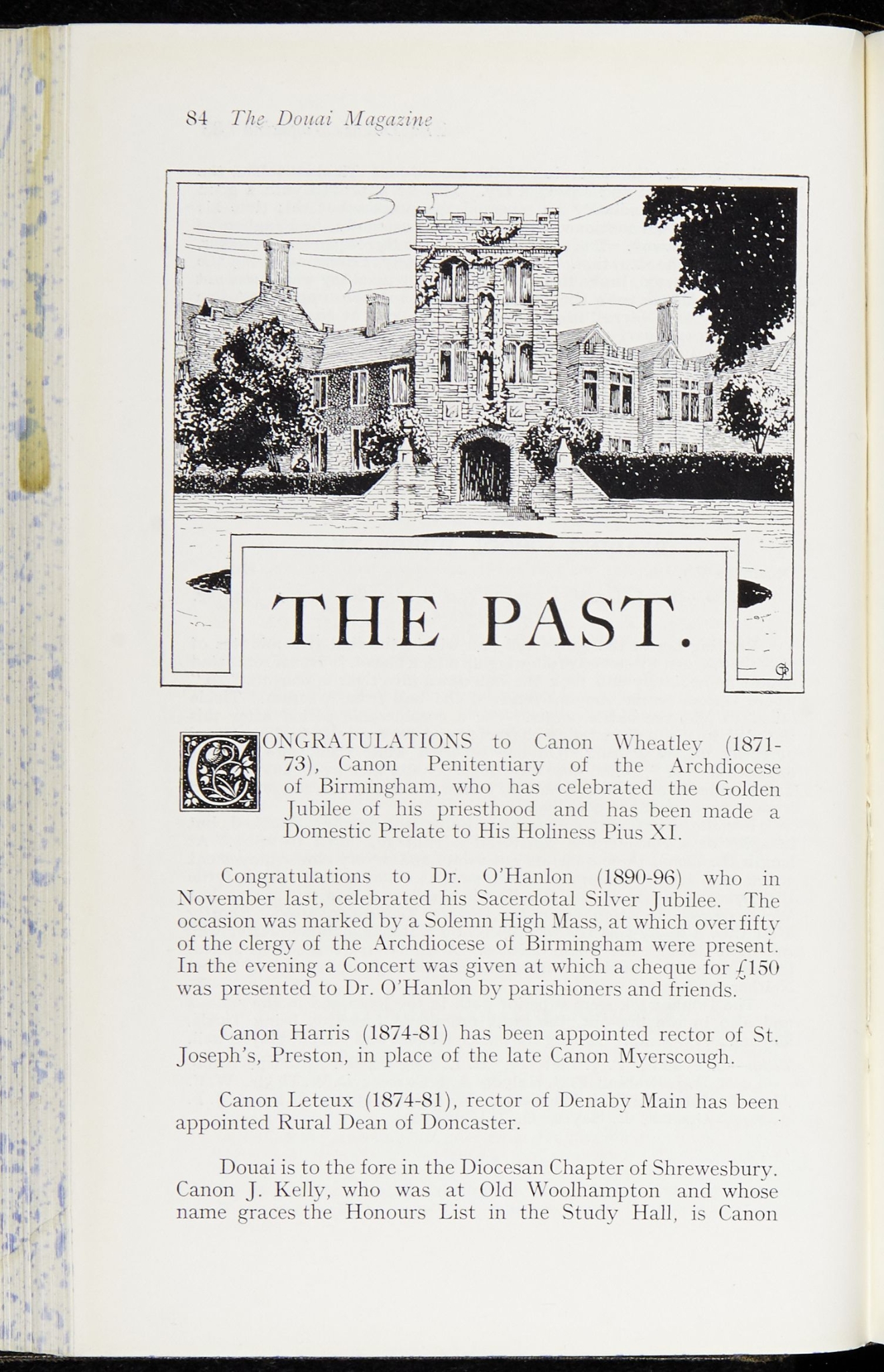 84 The Douai Magazine

THE PAST.

CONGRATULATIONS to Canon Wheatley (1871-73), Canon Penitentiary of the Archdiocese of Birmingham, who has celebrated the Golden Jubilee of his priesthood and has been made a Domestic Prelate to His Holiness Pius XI.

Congratulations to Dr. O'Hanlon (1890-96) who in November last, celebrated his Sacerdotal Silver Jubilee. The occasion was marked by a Solemn High Mass, at which over fifty of the clergy of the Archdiocese of Birmingham were present. In the evening a Concert was given at which a cheque for £150 was presented to Dr. O'Hanlon by parishioners and friends.

Canon Harris (1874-81) has been appointed rector of St. Joseph's, Preston, in place of the late Canon Myerscough.

Canon Leteux (1874-81), rector of Denaby Main has been appointed Rural Dean of Doncaster.

Douai is to the fore in the Diocesan Chapter of Shrewesbury. Canon J. Kelly, who was at Old Woolhampton and whose name graces the Honours List in the Study Hall, is Canon